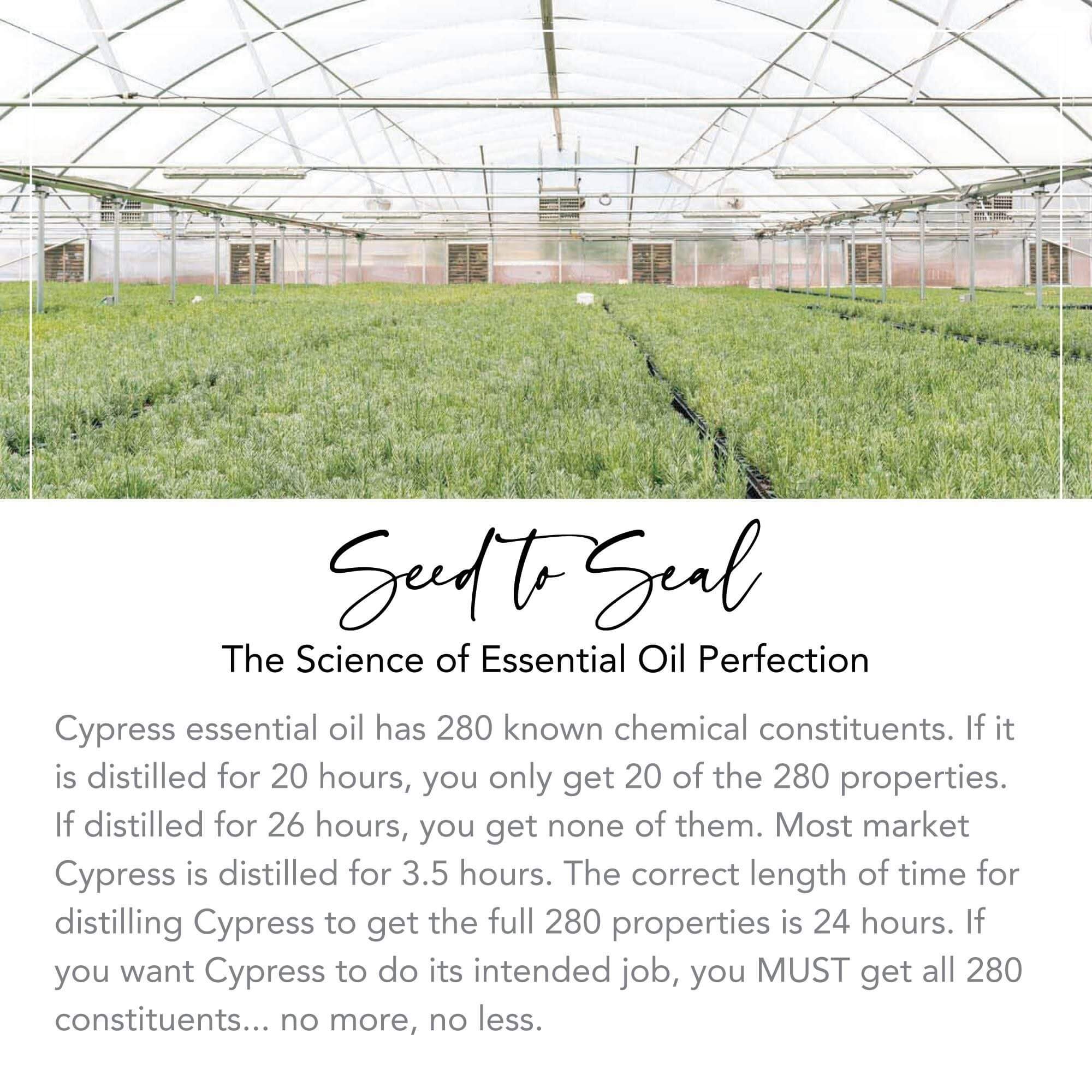 Seed to Seal

The Science of Essential Oil Perfection

Cypress essential oil has 280 known chemical constituents. If it is distilled for 20 hours, you only get 20 of the 280 properties. If distilled for 26 hours, you get none of them. Most market Cypress is distilled for 3.5 hours. The correct length of time for distilling Cypress to get the full 280 properties is 24 hours. If you want Cypress to do its intended job, you MUST get all 280 constituents... no more, no less.